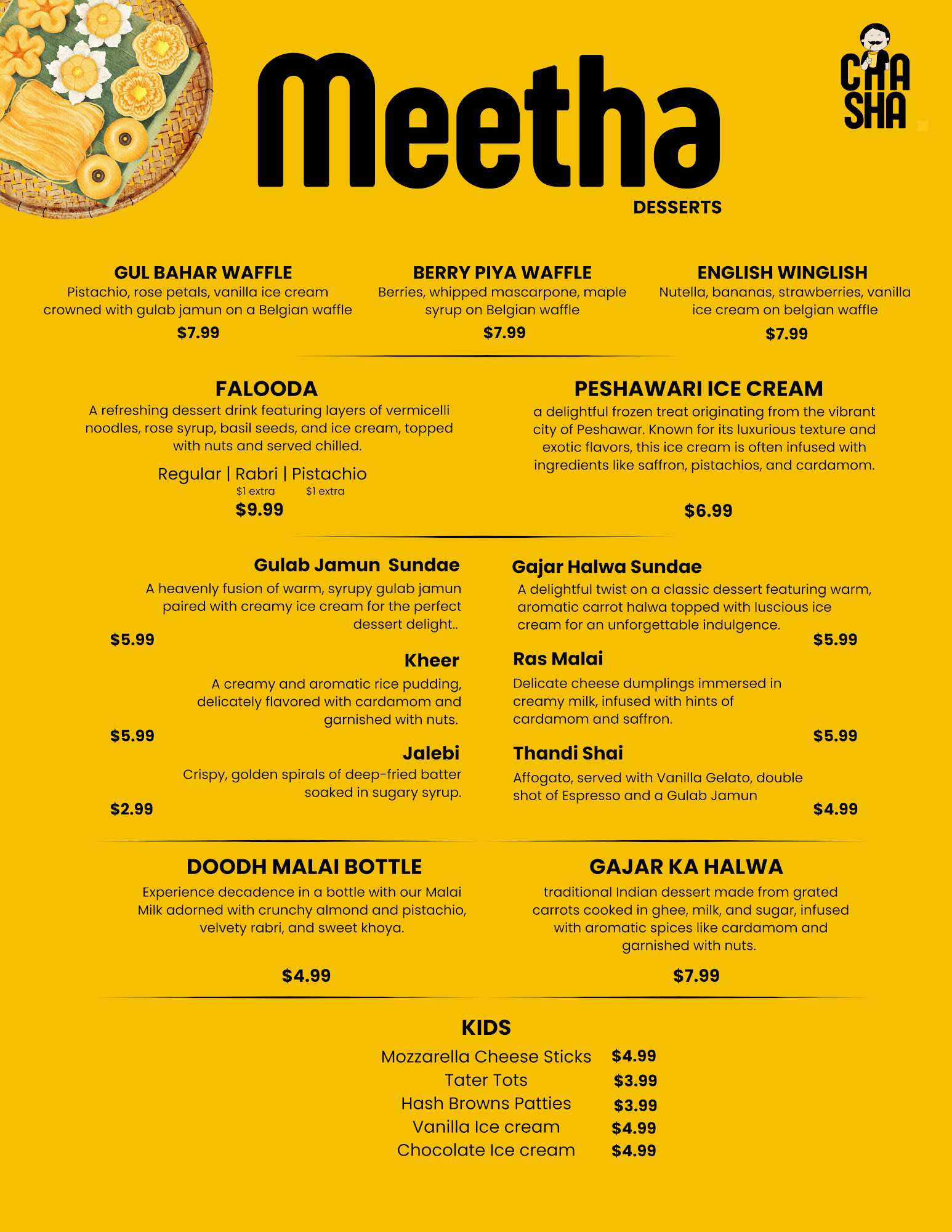 Meetha
DESSERTS

CHA SHA

GUL BAHAR WAFFLE
Pistachio, rose petals, vanilla ice cream crowned with gulab jamun on a Belgian waffle
$7.99

BERRY PIYA WAFFLE
Berries, whipped mascarpone, maple syrup on Belgian waffle
$7.99

ENGLISH WINGLISH
Nutella, bananas, strawberries, vanilla ice cream on belgian waffle
$7.99

FALOODA
A refreshing dessert drink featuring layers of vermicelli noodles, rose syrup, basil seeds, and ice cream, topped with nuts and served chilled.

Regular | Rabri | Pistachio
$1 extra $1 extra
$9.99

PESHAWARI ICE CREAM
a delightful frozen treat originating from the vibrant city of Peshawar. Known for its luxurious texture and exotic flavors, this ice cream is often infused with ingredients like saffron, pistachios, and cardamom.

$6.99

Gulab Jamun Sundae
A heavenly fusion of warm, syrupy gulab jamun paired with creamy ice cream for the perfect dessert delight..
$5.99

Kheer
A creamy and aromatic rice pudding, delicately flavored with cardamom and garnished with nuts.
$5.99

Jalebi
Crispy, golden spirals of deep-fried batter soaked in sugary syrup.
$2.99

Gajar Halwa Sundae
A delightful twist on a classic dessert featuring warm, aromatic carrot halwa topped with luscious ice cream for an unforgettable indulgence.
$5.99

Ras Malai
Delicate cheese dumplings immersed in creamy milk, infused with hints of cardamom and saffron.
$5.99

Thandi Shai
Affogato, served with Vanilla Gelato, double shot of Espresso and a Gulab Jamun
$4.99

DOODH MALAI BOTTLE
Experience decadence in a bottle with our Malai Milk adorned with crunchy almond and pistachio, velvety rabri, and sweet khoya.

$4.99

GAJAR KA HALWA
traditional Indian dessert made from grated carrots cooked in ghee, milk, and sugar, infused with aromatic spices like cardamom and garnished with nuts.

$7.99

KIDS
Mozzarella Cheese Sticks $4.99
Tater Tots $3.99
Hash Browns Patties $3.99
Vanilla Ice cream $4.99
Chocolate Ice cream $4.99